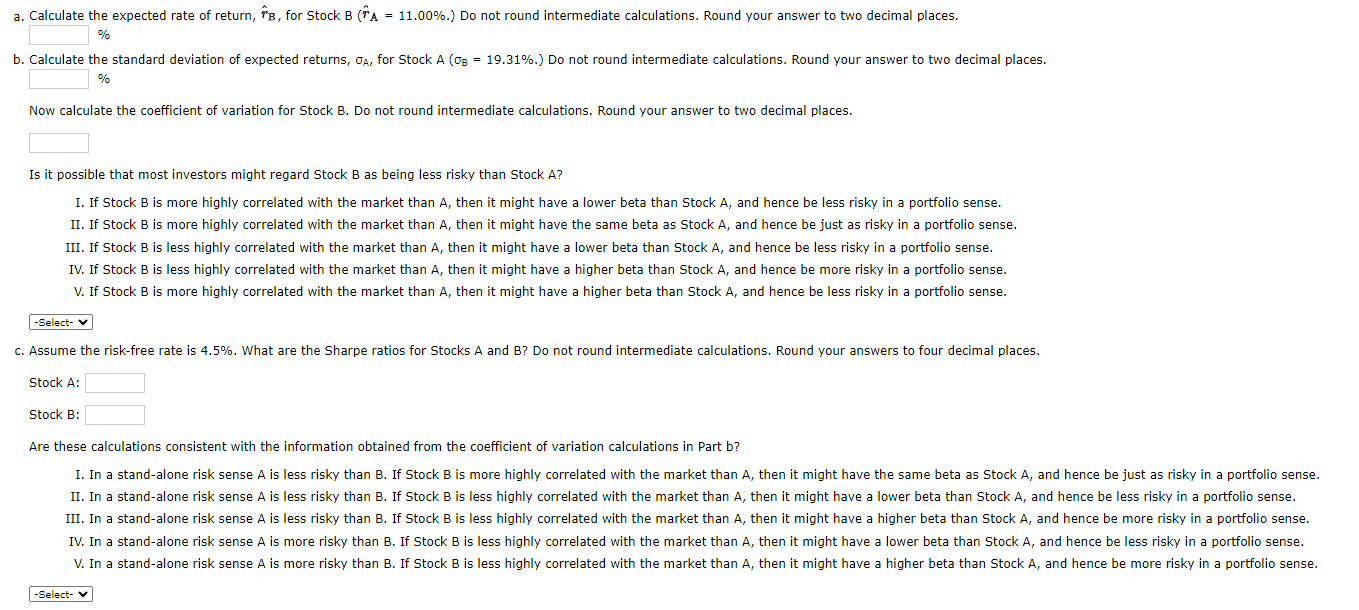 a. Calculate the expected rate of return, $\hat{r}_B$, for Stock B ($\hat{r}_A$ = 11.00%.) Do not round intermediate calculations. Round your answer to two decimal places.

%

b. Calculate the standard deviation of expected returns, $\sigma_A$, for Stock A ($\sigma_B$ = 19.31%.) Do not round intermediate calculations. Round your answer to two decimal places.

%

Now calculate the coefficient of variation for Stock B. Do not round intermediate calculations. Round your answer to two decimal places.

Is it possible that most investors might regard Stock B as being less risky than Stock A?

I. If Stock B is more highly correlated with the market than A, then it might have a lower beta than Stock A, and hence be less risky in a portfolio sense.
II. If Stock B is more highly correlated with the market than A, then it might have the same beta as Stock A, and hence be just as risky in a portfolio sense.
III. If Stock B is less highly correlated with the market than A, then it might have a lower beta than Stock A, and hence be less risky in a portfolio sense.
IV. If Stock B is less highly correlated with the market than A, then it might have a higher beta than Stock A, and hence be more risky in a portfolio sense.
V. If Stock B is more highly correlated with the market than A, then it might have a higher beta than Stock A, and hence be less risky in a portfolio sense.

-Select-

c. Assume the risk-free rate is 4.5%. What are the Sharpe ratios for Stocks A and B? Do not round intermediate calculations. Round your answers to four decimal places.

Stock A:

Stock B:

Are these calculations consistent with the information obtained from the coefficient of variation calculations in Part b?

I. In a stand-alone risk sense A is less risky than B. If Stock B is more highly correlated with the market than A, then it might have the same beta as Stock A, and hence be just as risky in a portfolio sense.
II. In a stand-alone risk sense A is less risky than B. If Stock B is less highly correlated with the market than A, then it might have a lower beta than Stock A, and hence be less risky in a portfolio sense.
III. In a stand-alone risk sense A is less risky than B. If Stock B is less highly correlated with the market than A, then it might have a higher beta than Stock A, and hence be more risky in a portfolio sense.
IV. In a stand-alone risk sense A is more risky than B. If Stock B is less highly correlated with the market than A, then it might have a lower beta than Stock A, and hence be less risky in a portfolio sense.
V. In a stand-alone risk sense A is more risky than B. If Stock B is less highly correlated with the market than A, then it might have a higher beta than Stock A, and hence be more risky in a portfolio sense.

-Select-